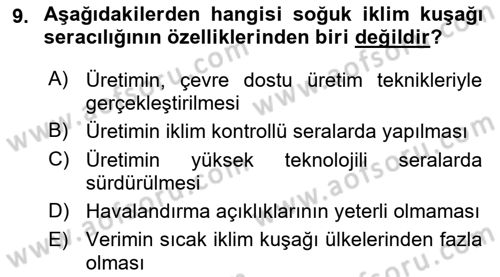 9. Aşağıdakilerden hangisi soğuk iklim kuşağı seracılığının özelliklerinden biri değildir?

A) Üretimin, çevre dostu üretim teknikleriyle gerçekleştirilmesi
B) Üretimin iklim kontrollü seralarda yapılması
C) Üretimin yüksek teknolojili seralarda sürdürülmesi
D) Havalandırma açıklıklarının yeterli olmaması
E) Verimin sıcak iklim kuşağı ülkelerinden fazla olması

www.aofsoru.com